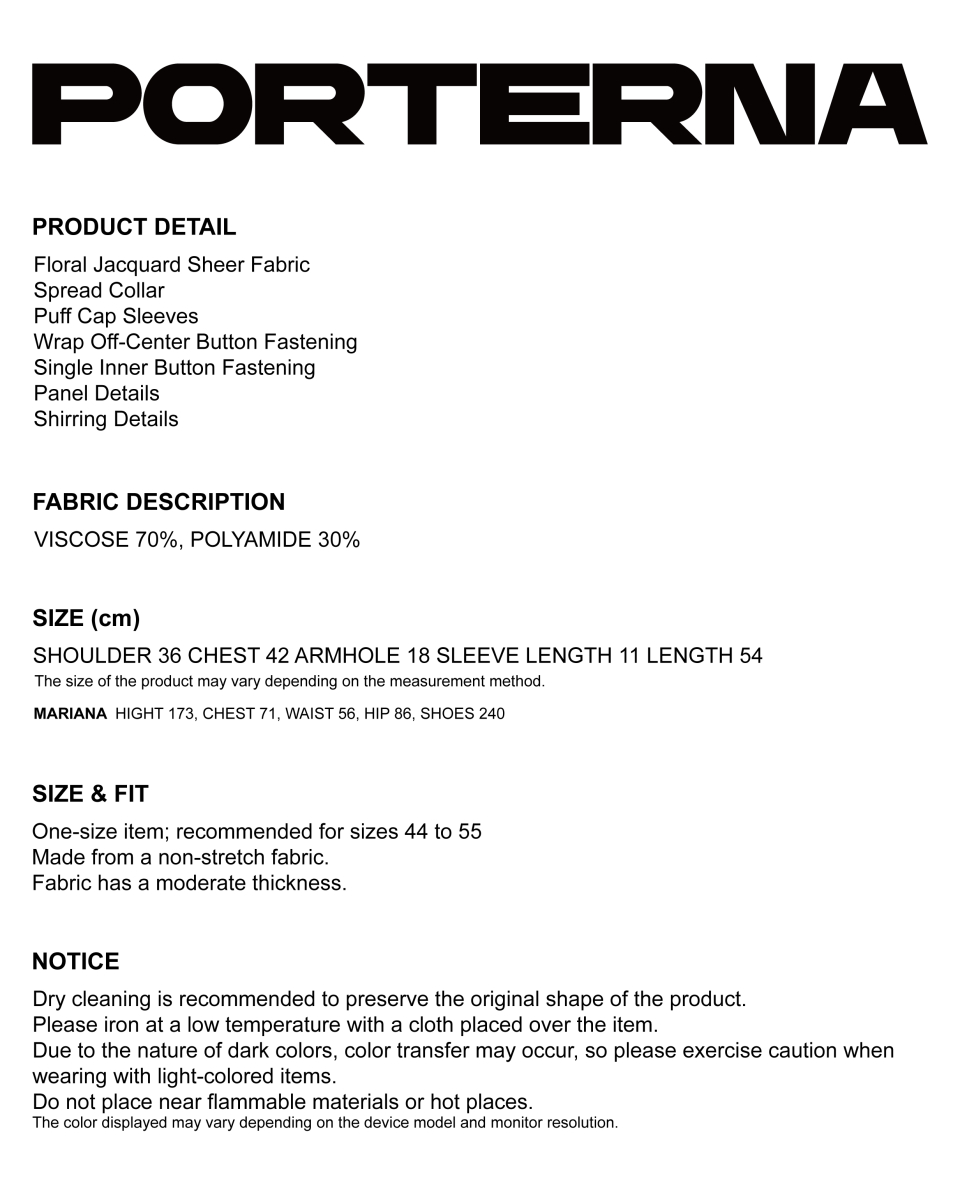 PORTERNA

PRODUCT DETAIL
Floral Jacquard Sheer Fabric
Spread Collar
Puff Cap Sleeves
Wrap Off-Center Button Fastening
Single Inner Button Fastening
Panel Details
Shirring Details

FABRIC DESCRIPTION
VISCOSE 70%, POLYAMIDE 30%

SIZE (cm)
SHOULDER 36 CHEST 42 ARMHOLE 18 SLEEVE LENGTH 11 LENGTH 54
The size of the product may vary depending on the measurement method.
MARIANA HIGHT 173, CHEST 71, WAIST 56, HIP 86, SHOES 240

SIZE & FIT
One-size item; recommended for sizes 44 to 55
Made from a non-stretch fabric.
Fabric has a moderate thickness.

NOTICE
Dry cleaning is recommended to preserve the original shape of the product.
Please iron at a low temperature with a cloth placed over the item.
Due to the nature of dark colors, color transfer may occur, so please exercise caution when wearing with light-colored items.
Do not place near flammable materials or hot places.
The color displayed may vary depending on the device model and monitor resolution.